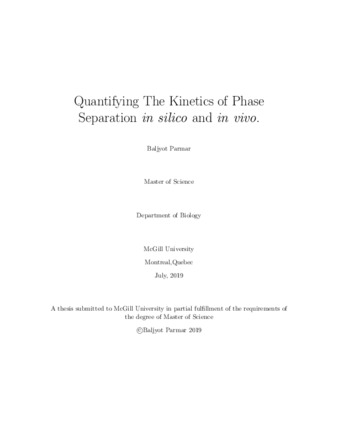 Quantifying The Kinetics of Phase Separation in silico and in vivo.

Baljyot Parmar

Master of Science

Department of Biology

McGill University

Montreal,Quebec

July, 2019

A thesis submitted to McGill University in partial fulfillment of the requirements of the degree of Master of Science

©Baljyot Parmar 2019